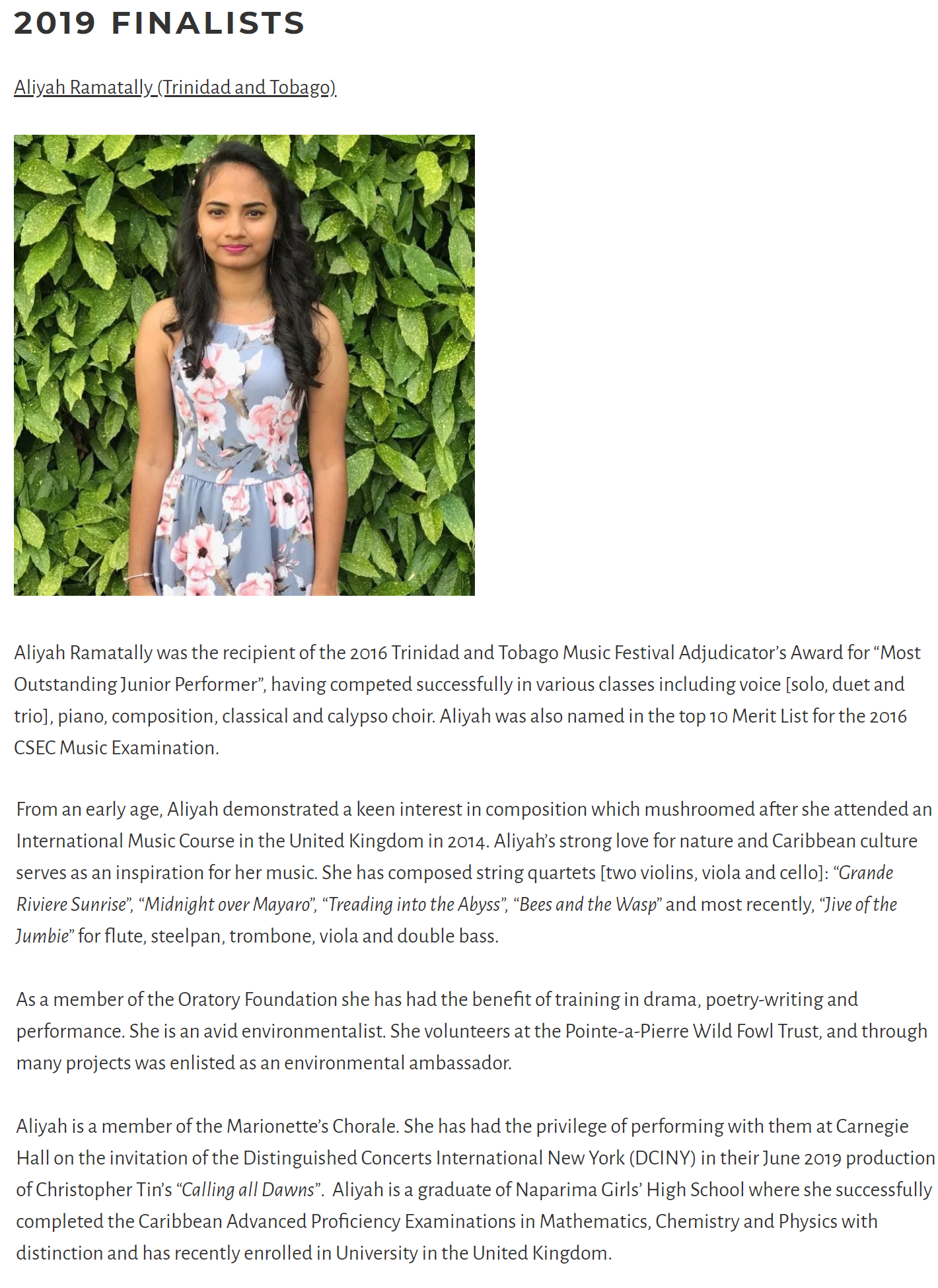 2019 FINALISTS

Aliyah Ramatally (Trinidad and Tobago)

Aliyah Ramatally was the recipient of the 2016 Trinidad and Tobago Music Festival Adjudicator's Award for "Most Outstanding Junior Performer", having competed successfully in various classes including voice [solo, duet and trio], piano, composition, classical and calypso choir. Aliyah was also named in the top 10 Merit List for the 2016 CSEC Music Examination.

From an early age, Aliyah demonstrated a keen interest in composition which mushroomed after she attended an International Music Course in the United Kingdom in 2014. Aliyah's strong love for nature and Caribbean culture serves as an inspiration for her music. She has composed string quartets [two violins, viola and cello]: "Grande Riviere Sunrise", "Midnight over Mayaro", "Treading into the Abyss", "Bees and the Wasp" and most recently, "Jive of the Jumbie" for flute, steelpan, trombone, viola and double bass.

As a member of the Oratory Foundation she has had the benefit of training in drama, poetry-writing and performance. She is an avid environmentalist. She volunteers at the Pointe-a-Pierre Wild Fowl Trust, and through many projects was enlisted as an environmental ambassador.

Aliyah is a member of the Marionette's Chorale. She has had the privilege of performing with them at Carnegie Hall on the invitation of the Distinguished Concerts International New York (DCINY) in their June 2019 production of Christopher Tin's "Calling all Dawns". Aliyah is a graduate of Naparima Girls' High School where she successfully completed the Caribbean Advanced Proficiency Examinations in Mathematics, Chemistry and Physics with distinction and has recently enrolled in University in the United Kingdom.